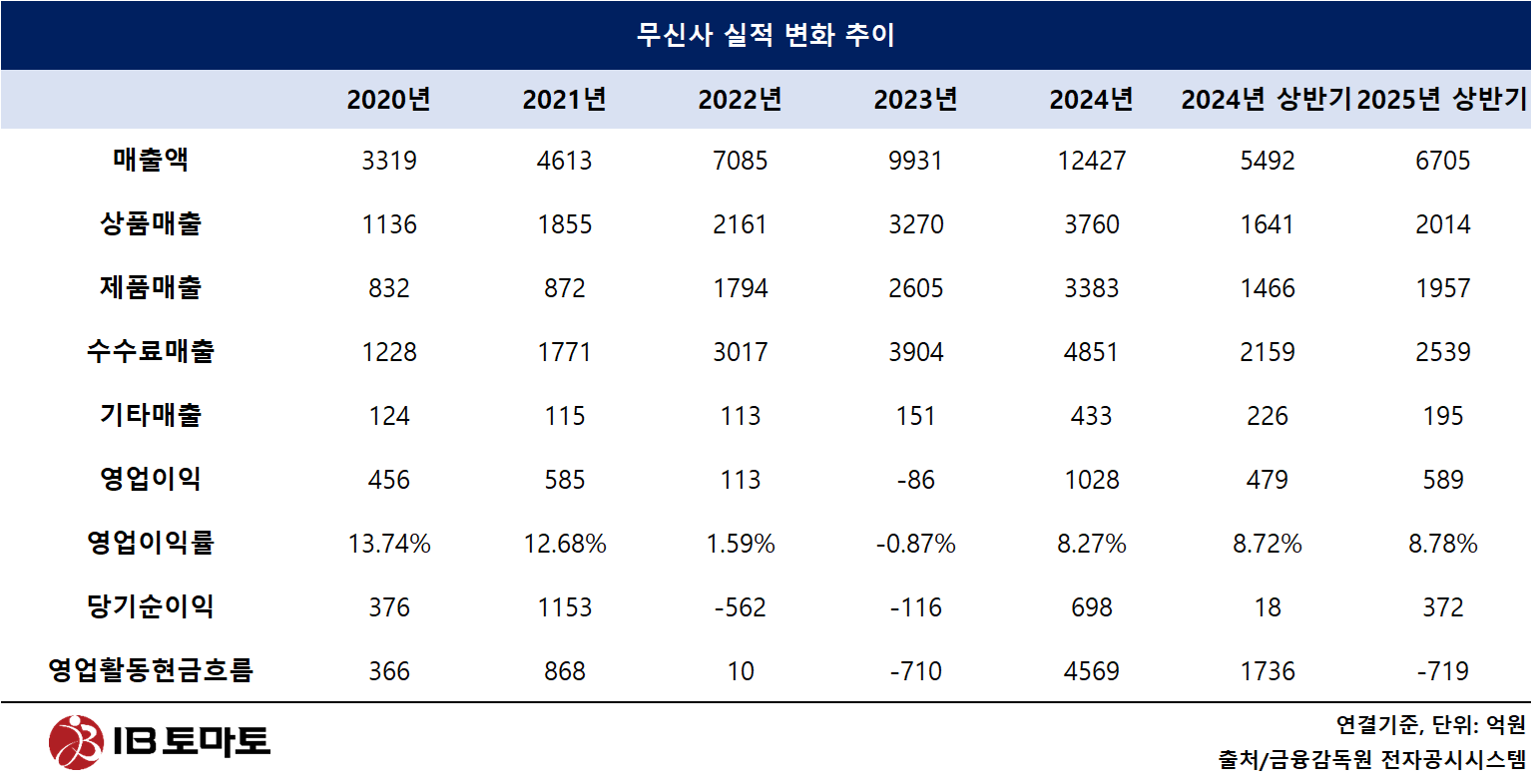 무신사 실적 변화 추이

| | 2020년 | 2021년 | 2022년 | 2023년 | 2024년 | 2024년 상반기 | 2025년 상반기 |
|---|---|---|---|---|---|---|---|
| 매출액 | 3319 | 4613 | 7085 | 9931 | 12427 | 5492 | 6705 |
| 상품매출 | 1136 | 1855 | 2161 | 3270 | 3760 | 1641 | 2014 |
| 제품매출 | 832 | 872 | 1794 | 2605 | 3383 | 1466 | 1957 |
| 수수료매출 | 1228 | 1771 | 3017 | 3904 | 4851 | 2159 | 2539 |
| 기타매출 | 124 | 115 | 113 | 151 | 433 | 226 | 195 |
| 영업이익 | 456 | 585 | 113 | -86 | 1028 | 479 | 589 |
| 영업이익률 | 13.74% | 12.68% | 1.59% | -0.87% | 8.27% | 8.72% | 8.78% |
| 당기순이익 | 376 | 1153 | -562 | -116 | 698 | 18 | 372 |
| 영업활동현금흐름 | 366 | 868 | 10 | -710 | 4569 | 1736 | -719 |

IB 토마토

연결기준, 단위: 억원
출처/금융감독원 전자공시시스템